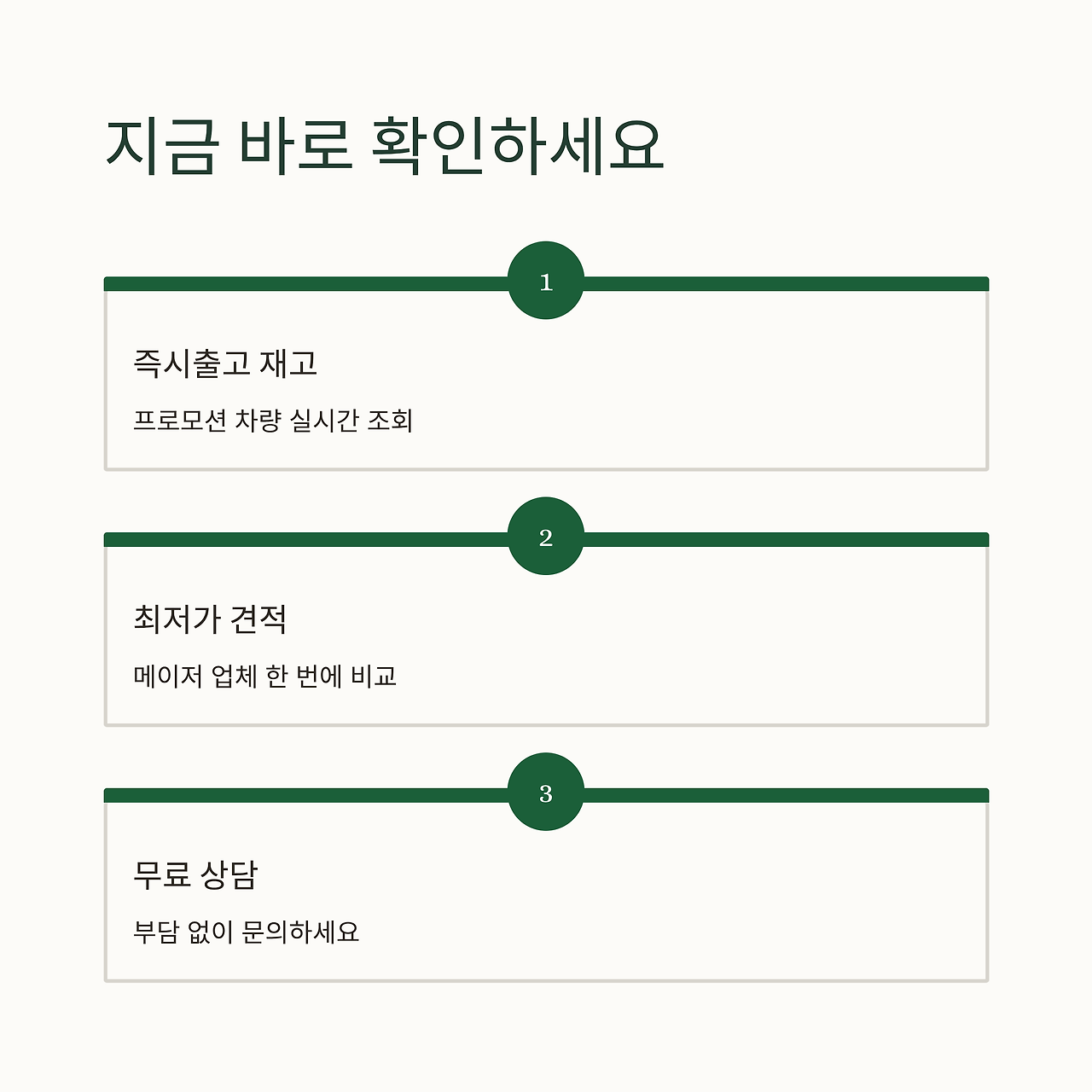 지금 바로 확인하세요

1

즉시출고 재고

프로모션 차량 실시간 조회

2

최저가 견적

메이저 업체 한 번에 비교

3

무료 상담

부담 없이 문의하세요